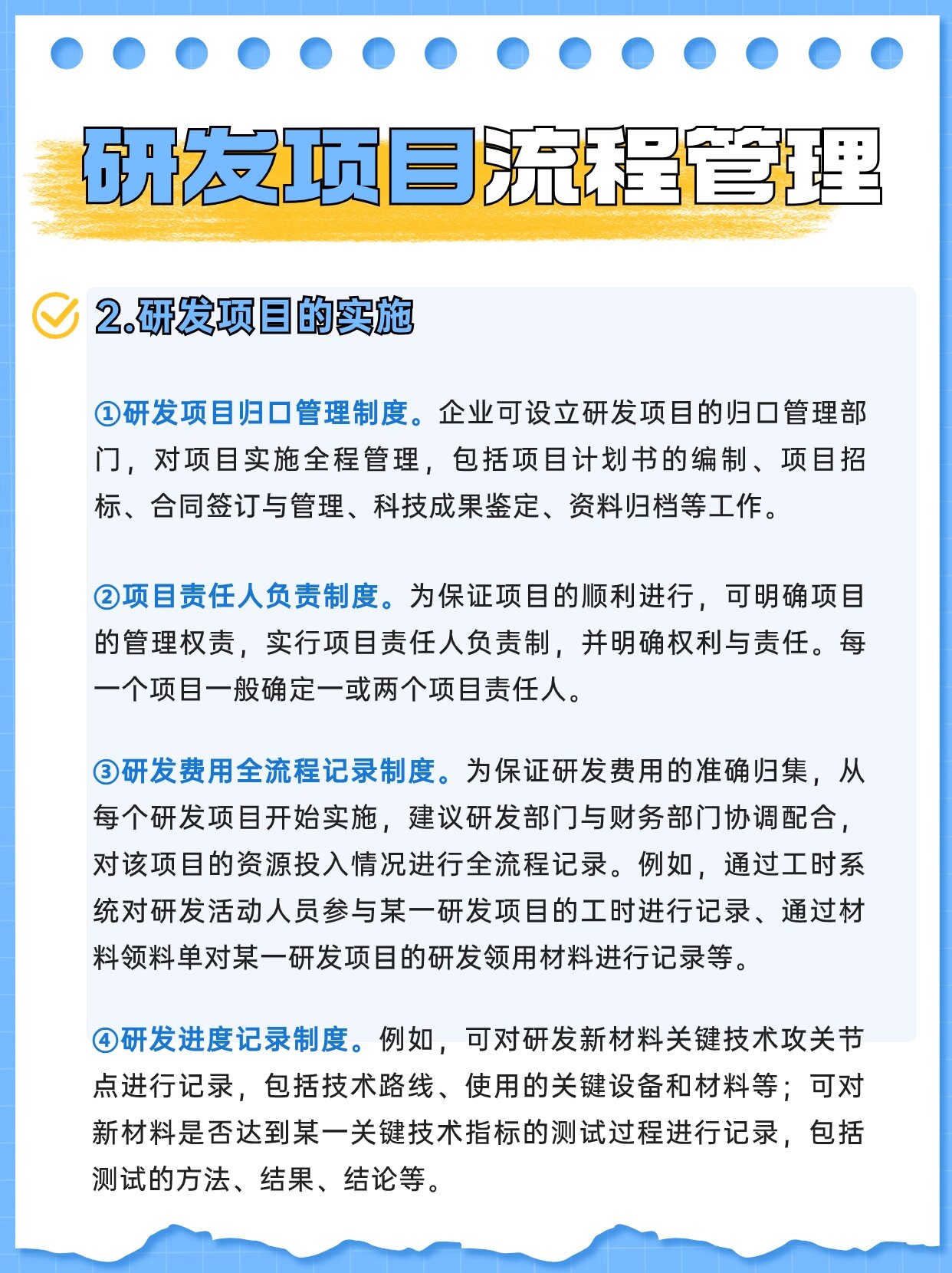 研发项目流程管理

2.研发项目的实施

①研发项目归口管理制度。企业可设立研发项目的归口管理部门，对项目实施全程管理，包括项目计划书的编制、项目招标、合同签订与管理、科技成果鉴定、资料归档等工作。

②项目责任人负责制度。为保证项目的顺利进行，可明确项目的管理权责，实行项目责任人负责制，并明确权利与责任。每一个项目一般确定一或两个项目责任人。

③研发费用全流程记录制度。为保证研发费用的准确归集，从每个研发项目开始实施，建议研发部门与财务部门协调配合，对该项目的资源投入情况进行全流程记录。例如，通过工时系统对研发活动人员参与某一研发项目的工时进行记录、通过材料领料单对某一研发项目的研发领用材料进行记录等。

④研发进度记录制度。例如，可对研发新材料关键技术攻关节点进行记录，包括技术路线、使用的关键设备和材料等；可对新材料是否达到某一关键技术指标的测试过程进行记录，包括测试的方法、结果、结论等。